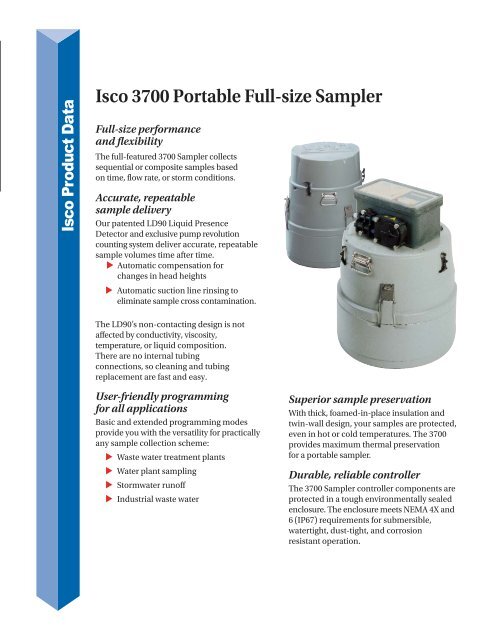 Isco Product Data

Isco 3700 Portable Full-size Sampler

Full-size performance and flexibility

The full-featured 3700 Sampler collects sequential or composite samples based on time, flow rate, or storm conditions.

Accurate, repeatable sample delivery

Our patented LD90 Liquid Presence Detector and exclusive pump revolution counting system deliver accurate, repeatable sample volumes time after time.

Automatic compensation for changes in head heights

Automatic suction line rinsing to eliminate sample cross contamination.

The LD90's non-contacting design is not affected by conductivity, viscosity, temperature, or liquid composition. There are no internal tubing connections, so cleaning and tubing replacement are fast and easy.

User-friendly programming for all applications

Basic and extended programming modes provide you with the versatility for practically any sample collection scheme:

Waste water treatment plants

Water plant sampling

Stormwater runoff

Industrial waste water

Superior sample preservation

With thick, foamed-in-place insulation and twin-wall design, your samples are protected, even in hot or cold temperatures. The 3700 provides maximum thermal preservation for a portable sampler.

Durable, reliable controller

The 3700 Sampler controller components are protected in a tough environmentally sealed enclosure. The enclosure meets NEMA 4X and 6 (IP67) requirements for submersible, watertight, dust-tight, and corrosion resistant operation.